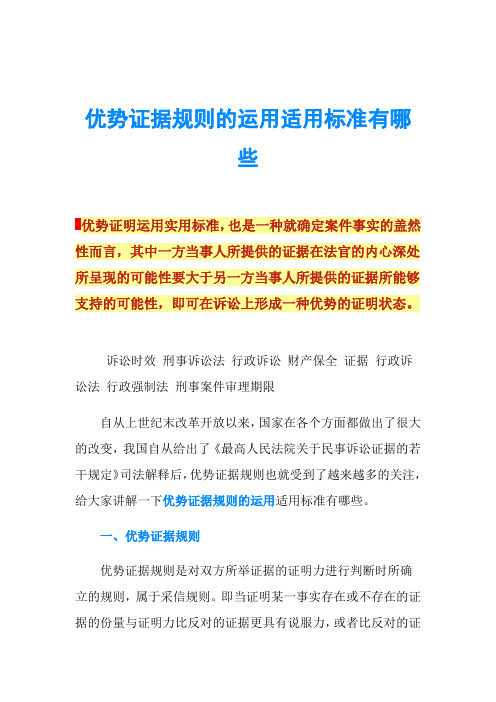 优势证据规则的运用适用标准有哪些

优势证明运用实用标准，也是一种就确定案件事实的盖然性而言，其中一方当事人所提供的证据在法官的内心深处所呈现的可能性要大于另一方当事人所提供的证据所能够支持的可能性，即可在诉讼上形成一种优势的证明状态。

诉讼时效 刑事诉讼法 行政诉讼 财产保全 证据 行政诉讼法 行政强制法 刑事案件审理期限

自从上世纪末改革开放以来，国家在各个方面都做出了很大的改变，我国自从给出了《最高人民法院关于民事诉讼证据的若干规定》司法解释后，优势证据规则也就受到了越来越多的关注，给大家讲解一下优势证据规则的运用适用标准有哪些。

一、优势证据规则

优势证据规则是对双方所举证据的证明力进行判断时所确立的规则，属于采信规则。即当证明某一事实存在或不存在的证据的份量与证明力比反对的证据更具有说服力，或者比反对的证